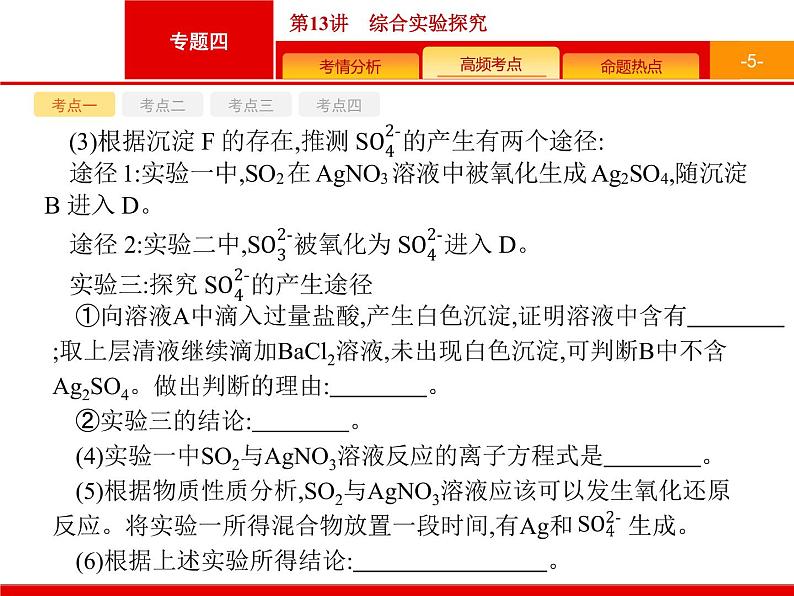 专题四

第13讲　综合实验探究

考情分析　高频考点　命题热点　-5-

考点一　考点二　考点三　考点四

(3)根据沉淀 F 的存在,推测 $SO_4^{2-}$的产生有两个途径:

途径 1:实验一中,$SO_2$在 $AgNO_3$溶液中被氧化生成 $Ag_2SO_4$,随沉淀 B 进入 D。

途径 2:实验二中,$SO_3^{2-}$被氧化为 $SO_4^{2-}$进入 D。

实验三:探究 $SO_4^{2-}$的产生途径

①向溶液A中滴入过量盐酸,产生白色沉淀,证明溶液中含有________;取上层清液继续滴加$BaCl_2$溶液,未出现白色沉淀,可判断B中不含$Ag_2SO_4$。做出判断的理由:________。

②实验三的结论:________。

(4)实验一中$SO_2$与$AgNO_3$溶液反应的离子方程式是________。

(5)根据物质性质分析,$SO_2$与$AgNO_3$溶液应该可以发生氧化还原反应。将实验一所得混合物放置一段时间,有Ag和 $SO_4^{2-}$ 生成。

(6)根据上述实验所得结论:________________。